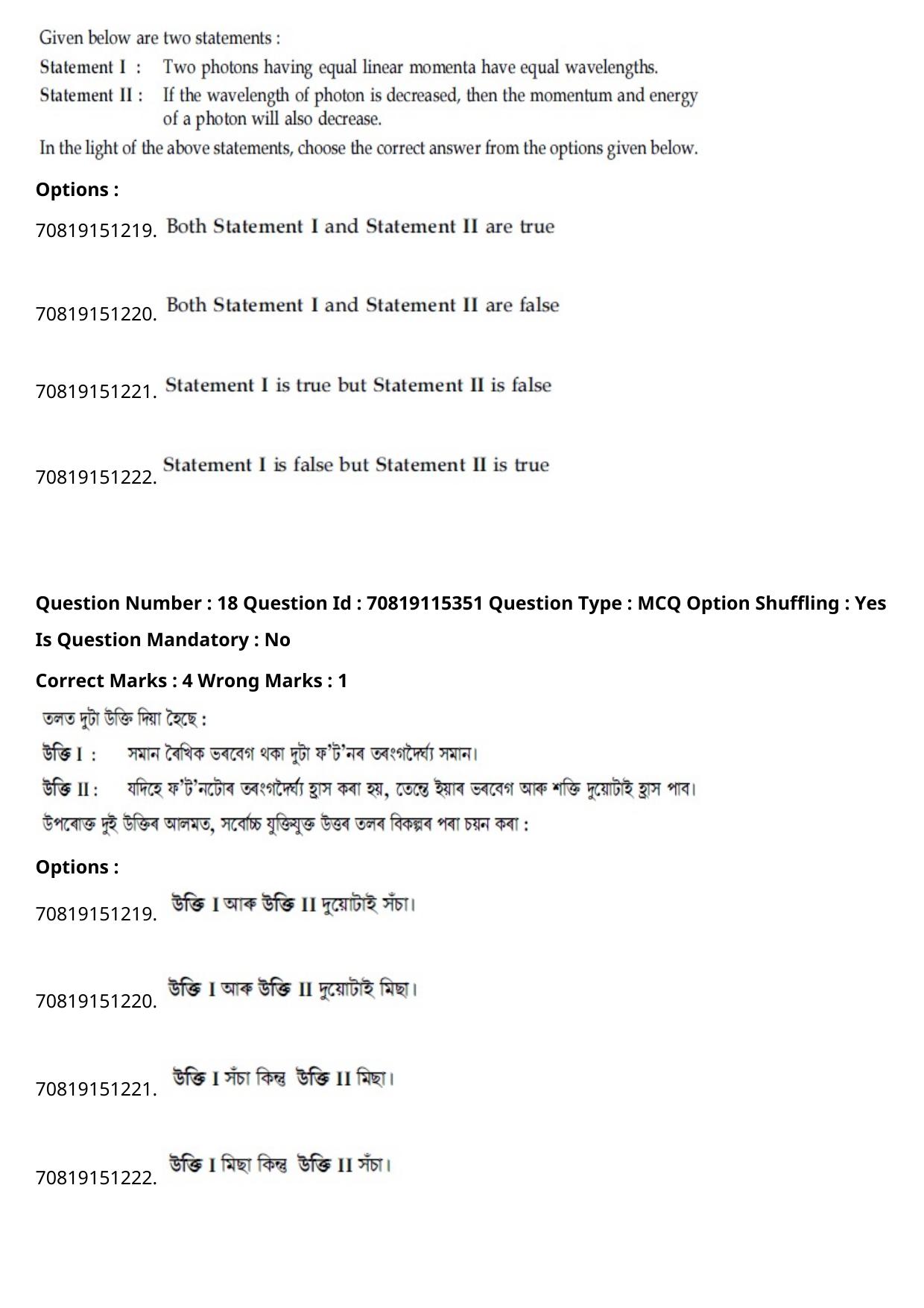 Given below are two statements :

Statement I : Two photons having equal linear momenta have equal wavelengths.

Statement II : If the wavelength of photon is decreased, then the momentum and energy of a photon will also decrease.

In the light of the above statements, choose the correct answer from the options given below.

Options :

70819151219. Both Statement I and Statement II are true

70819151220. Both Statement I and Statement II are false

70819151221. Statement I is true but Statement II is false

70819151222. Statement I is false but Statement II is true

Question Number : 18 Question Id : 70819115351 Question Type : MCQ Option Shuffling : Yes

Is Question Mandatory : No

Correct Marks : 4 Wrong Marks : 1

তলত দুটা উক্তি দিয়া হৈছে :

উক্তি I : সমান ৰৈখিক ভৰবেগ থকা দুটা ফ'ট'নৰ তৰংগদৈৰ্ঘ্য সমান।

উক্তি II : যদিহে ফ'ট'নটোৰ তৰংগদৈৰ্ঘ্য হ্ৰাস কৰা হয়, তেন্তে ইয়াৰ ভৰবেগ আৰু শক্তি দুয়োটাই হ্ৰাস পাব।

উপৰোক্ত দুই উক্তিৰ আলমত, সৰ্বোচ্চ যুক্তিযুক্ত উত্তৰ তলৰ বিকল্পৰ পৰা চয়ন কৰা :

Options :

70819151219. উক্তি I আৰু উক্তি II দুয়োটাই সঁচা।

70819151220. উক্তি I আৰু উক্তি II দুয়োটাই মিছা।

70819151221. উক্তি I সঁচা কিন্তু উক্তি II মিছা।

70819151222. উক্তি I মিছা কিন্তু উক্তি II সঁচা।